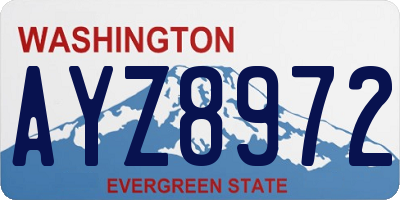 WASHINGTON

AYZ8972

EVERGREEN STATE